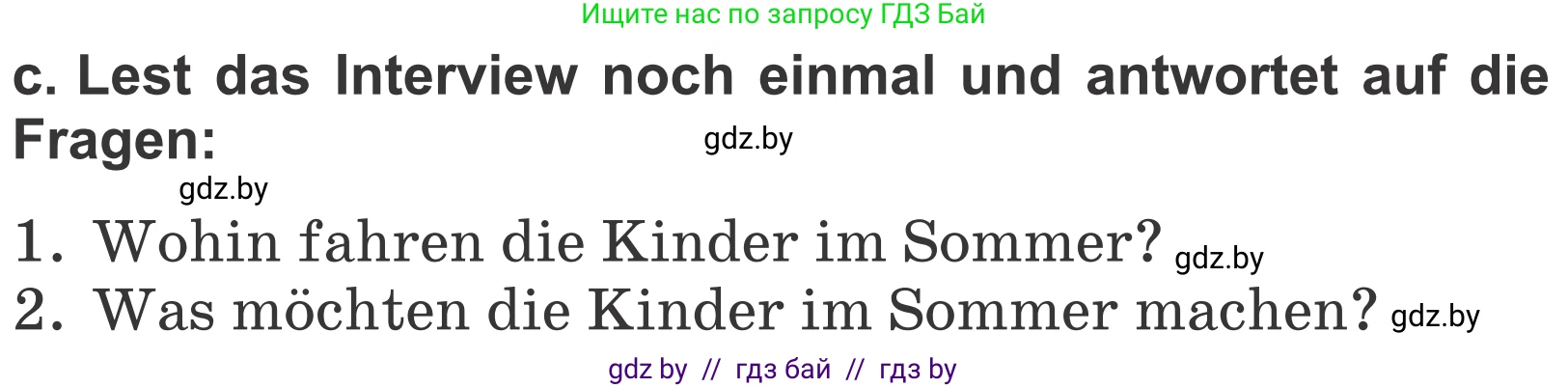 Ищите нас по запросу ГДЗ Бай

c. Lest das Interview noch einmal und antwortet auf die Fragen:

gdz.by

gdz.by

1. Wohin fahren die Kinder im Sommer? gdz.by
2. Was möchten die Kinder im Sommer machen? gdz.by

gdz by // гдз бай // гдз by